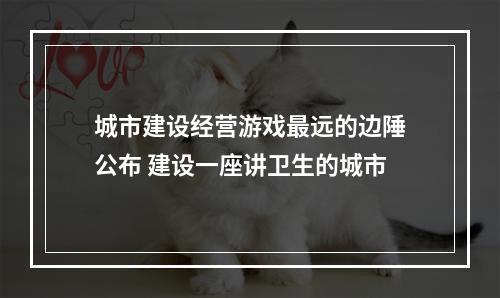 love

城市建设经营游戏最远的边陲公布 建设一座讲卫生的城市